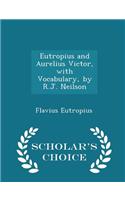 Eutropius and Aurelius Victor, with Vocabulary, by R.J. Neilson

Flavius Eutropius

SCHOLAR'S CHOICE